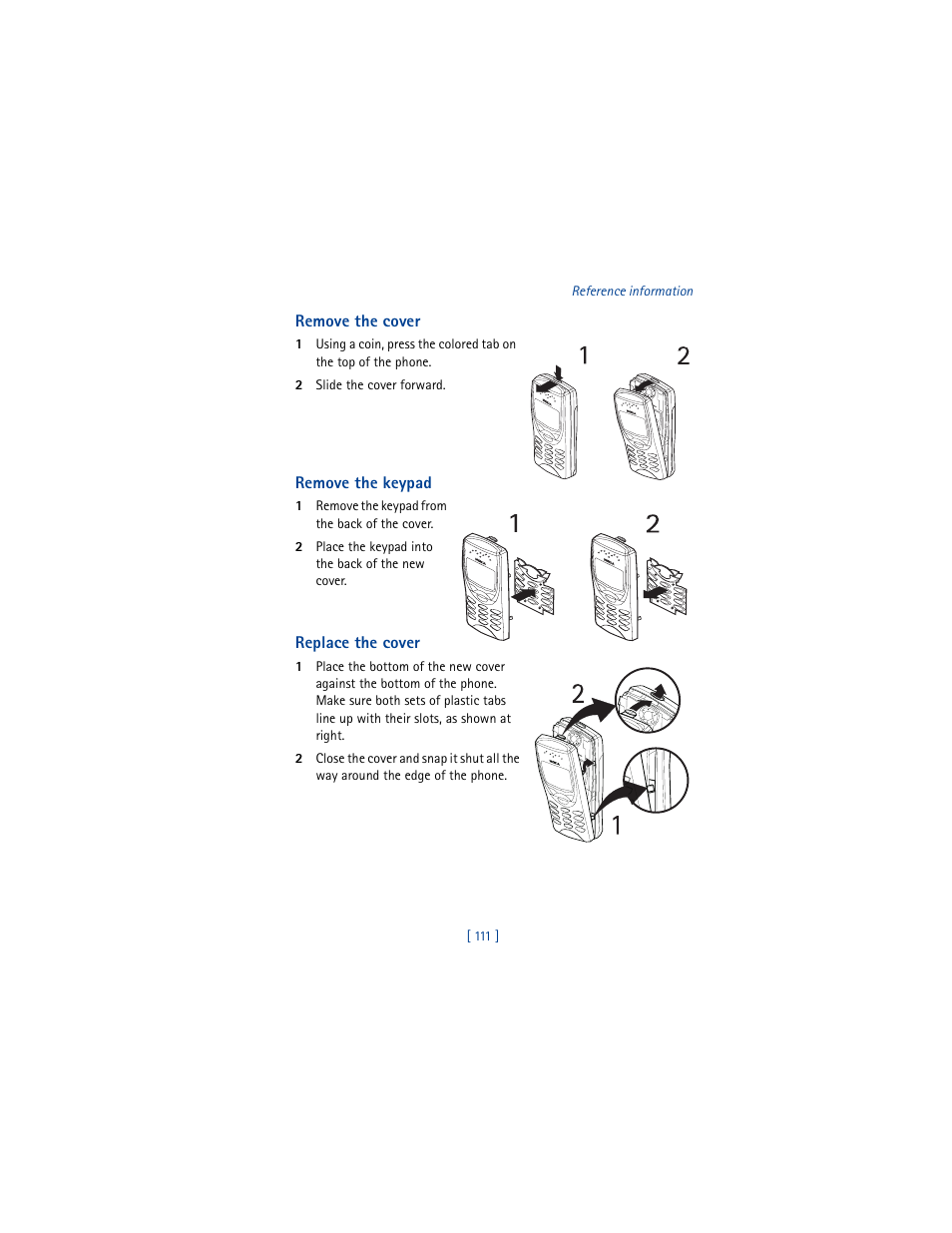 Reference information

Remove the cover

1 Using a coin, press the colored tab on the top of the phone.

2 Slide the cover forward.

1 2

Remove the keypad

1 Remove the keypad from the back of the cover.

2 Place the keypad into the back of the new cover.

1 2

Replace the cover

1 Place the bottom of the new cover against the bottom of the phone. Make sure both sets of plastic tabs line up with their slots, as shown at right.

2 Close the cover and snap it shut all the way around the edge of the phone.

2

1

[ 111 ]